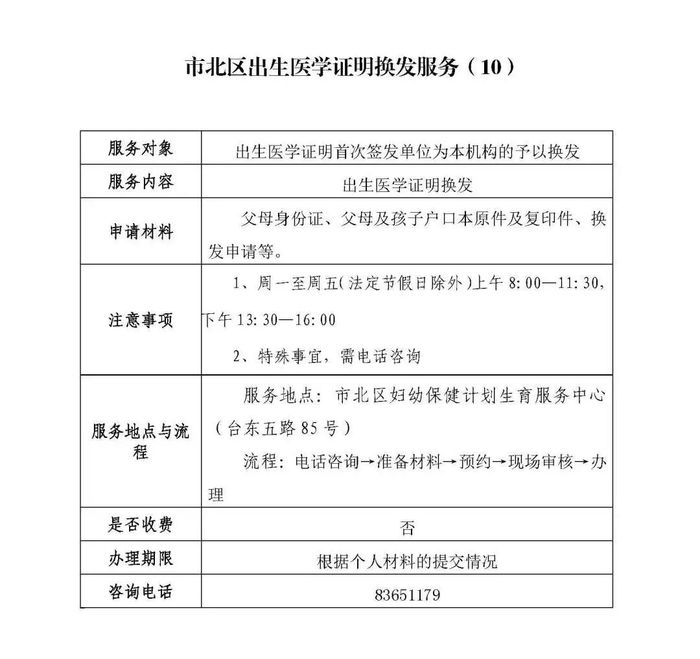 市北区出生医学证明换发服务（10）

| 服务对象 | 出生医学证明首次签发单位为本机构的予以换发 |
|---|---|
| 服务内容 | 出生医学证明换发 |
| 申请材料 | 父母身份证、父母及孩子户口本原件及复印件、换发申请等。 |
| 注意事项 | 1、周一至周五(法定节假日除外)上午8:00—11:30，下午13:30—16:00 2、特殊事宜，需电话咨询 |
| 服务地点与流程 | 服务地点：市北区妇幼保健计划生育服务中心（台东五路85号） 流程：电话咨询→准备材料→预约→现场审核→办理 |
| 是否收费 | 否 |
| 办理期限 | 根据个人材料的提交情况 |
| 咨询电话 | 83651179 |